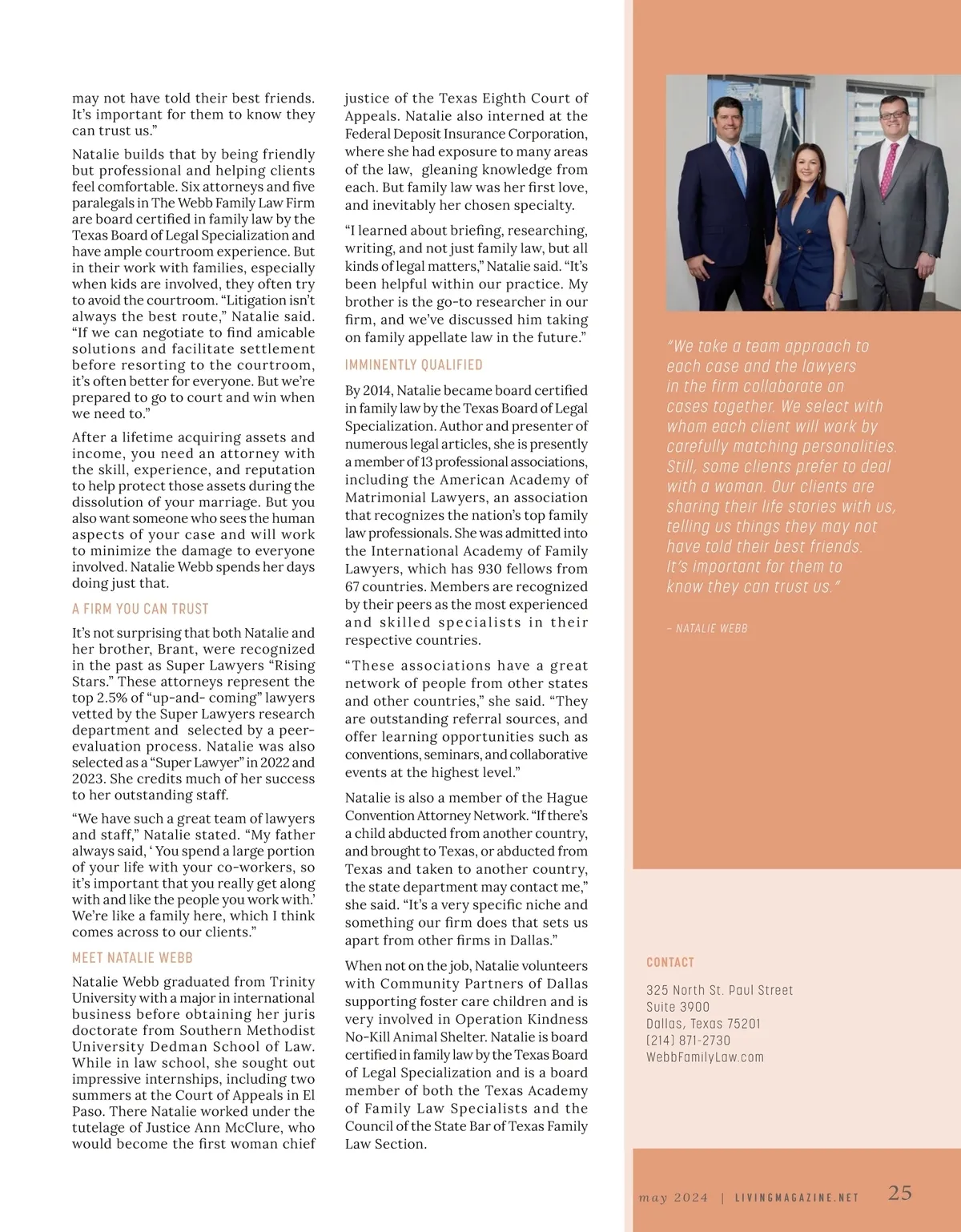 may not have told their best friends. It's important for them to know they can trust us."

Natalie builds that by being friendly but professional and helping clients feel comfortable. Six attorneys and five paralegals in The Webb Family Law Firm are board certified in family law by the Texas Board of Legal Specialization and have ample courtroom experience. But in their work with families, especially when kids are involved, they often try to avoid the courtroom. "Litigation isn't always the best route," Natalie said. "If we can negotiate to find amicable solutions and facilitate settlement before resorting to the courtroom, it's often better for everyone. But we're prepared to go to court and win when we need to."

After a lifetime acquiring assets and income, you need an attorney with the skill, experience, and reputation to help protect those assets during the dissolution of your marriage. But you also want someone who sees the human aspects of your case and will work to minimize the damage to everyone involved. Natalie Webb spends her days doing just that.

A FIRM YOU CAN TRUST

It's not surprising that both Natalie and her brother, Brant, were recognized in the past as Super Lawyers "Rising Stars." These attorneys represent the top 2.5% of "up-and- coming" lawyers vetted by the Super Lawyers research department and selected by a peer-evaluation process. Natalie was also selected as a "Super Lawyer" in 2022 and 2023. She credits much of her success to her outstanding staff.

"We have such a great team of lawyers and staff," Natalie stated. "My father always said, ' You spend a large portion of your life with your co-workers, so it's important that you really get along with and like the people you work with.' We're like a family here, which I think comes across to our clients."

MEET NATALIE WEBB

Natalie Webb graduated from Trinity University with a major in international business before obtaining her juris doctorate from Southern Methodist University Dedman School of Law. While in law school, she sought out impressive internships, including two summers at the Court of Appeals in El Paso. There Natalie worked under the tutelage of Justice Ann McClure, who would become the first woman chief justice of the Texas Eighth Court of Appeals. Natalie also interned at the Federal Deposit Insurance Corporation, where she had exposure to many areas of the law, gleaning knowledge from each. But family law was her first love, and inevitably her chosen specialty.

"I learned about briefing, researching, writing, and not just family law, but all kinds of legal matters," Natalie said. "It's been helpful within our practice. My brother is the go-to researcher in our firm, and we've discussed him taking on family appellate law in the future."

IMMINENTLY QUALIFIED

By 2014, Natalie became board certified in family law by the Texas Board of Legal Specialization. Author and presenter of numerous legal articles, she is presently a member of 13 professional associations, including the American Academy of Matrimonial Lawyers, an association that recognizes the nation's top family law professionals. She was admitted into the International Academy of Family Lawyers, which has 930 fellows from 67 countries. Members are recognized by their peers as the most experienced and skilled specialists in their respective countries.

"These associations have a great network of people from other states and other countries," she said. "They are outstanding referral sources, and offer learning opportunities such as conventions, seminars, and collaborative events at the highest level."

Natalie is also a member of the Hague Convention Attorney Network. "If there's a child abducted from another country, and brought to Texas, or abducted from Texas and taken to another country, the state department may contact me," she said. "It's a very specific niche and something our firm does that sets us apart from other firms in Dallas."

When not on the job, Natalie volunteers with Community Partners of Dallas supporting foster care children and is very involved in Operation Kindness No-Kill Animal Shelter. Natalie is board certified in family law by the Texas Board of Legal Specialization and is a board member of both the Texas Academy of Family Law Specialists and the Council of the State Bar of Texas Family Law Section.

"We take a team approach to each case and the lawyers in the firm collaborate on cases together. We select with whom each client will work by carefully matching personalities. Still, some clients prefer to deal with a woman. Our clients are sharing their life stories with us, telling us things they may not have told their best friends. It's important for them to know they can trust us."

– NATALIE WEBB

CONTACT

325 North St. Paul Street
Suite 3900
Dallas, Texas 75201
(214) 871-2730
WebbFamilyLaw.com

may 2024 | LIVINGMAGAZINE.NET 25